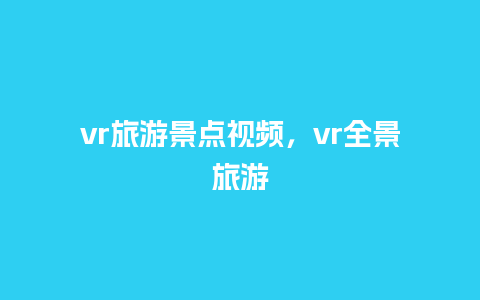 vr旅游景点视频，vr全景旅游